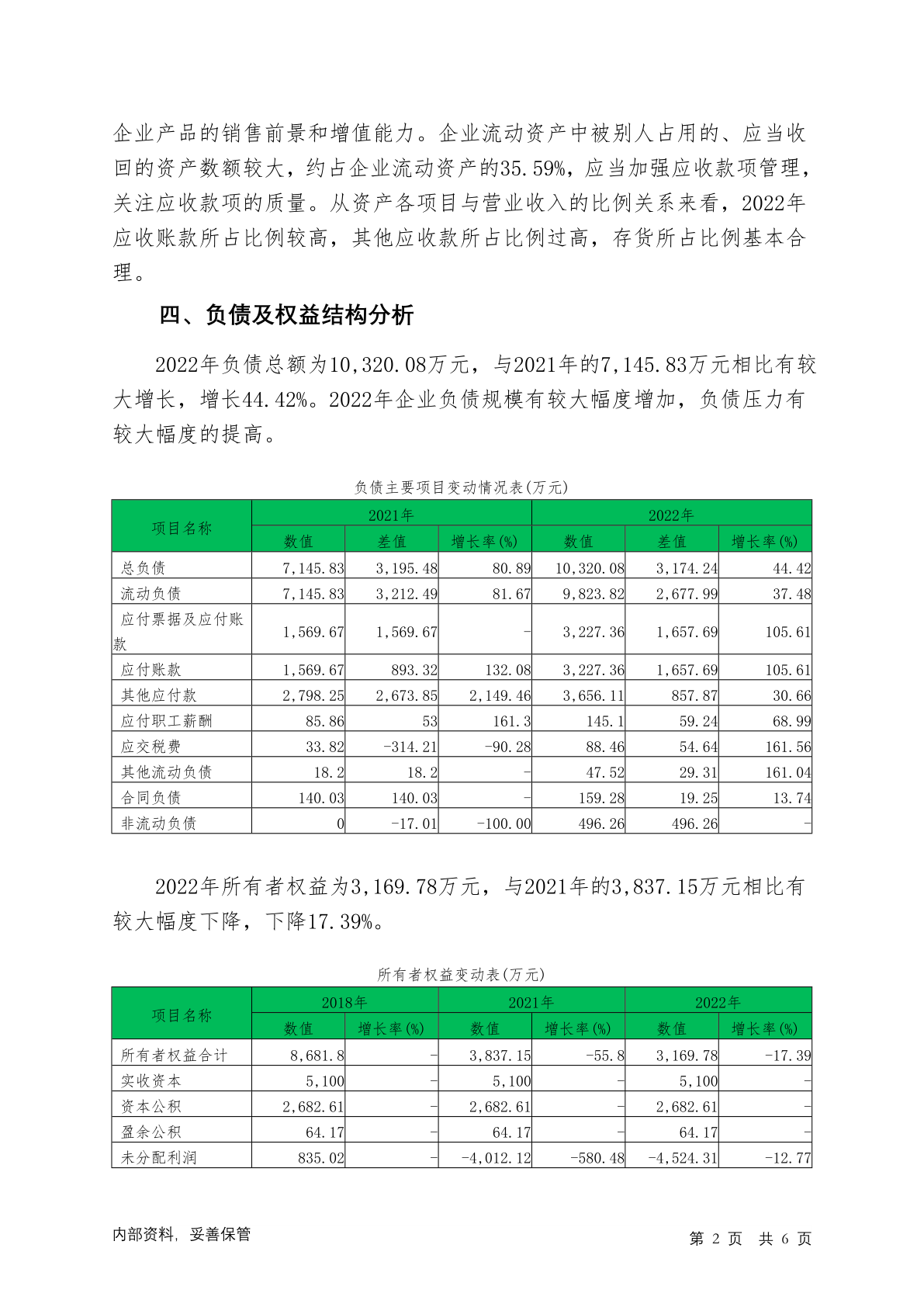 企业产品的销售前景和增值能力。企业流动资产中被别人占用的、应当收回的资产数额较大，约占企业流动资产的35.59%，应当加强应收款项管理，关注应收款项的质量。从资产各项目与营业收入的比例关系来看，2022年应收账款所占比例较高，其他应收款所占比例过高，存货所占比例基本合理。

四、负债及权益结构分析

2022年负债总额为10,320.08万元，与2021年的7,145.83万元相比有较大增长，增长44.42%。2022年企业负债规模有较大幅度增加，负债压力有较大幅度的提高。

负债主要项目变动情况表(万元)

| 项目名称 | 2021年 | | | 2022年 | | |
|---|---|---|---|---|---|---|
| | 数值 | 差值 | 增长率(%) | 数值 | 差值 | 增长率(%) |
| 总负债 | 7,145.83 | 3,195.48 | 80.89 | 10,320.08 | 3,174.24 | 44.42 |
| 流动负债 | 7,145.83 | 3,212.49 | 81.67 | 9,823.82 | 2,677.99 | 37.48 |
| 应付票据及应付账款 | 1,569.67 | 1,569.67 | - | 3,227.36 | 1,657.69 | 105.61 |
| 应付账款 | 1,569.67 | 893.32 | 132.08 | 3,227.36 | 1,657.69 | 105.61 |
| 其他应付款 | 2,798.25 | 2,673.85 | 2,149.46 | 3,656.11 | 857.87 | 30.66 |
| 应付职工薪酬 | 85.86 | 53 | 161.3 | 145.1 | 59.24 | 68.99 |
| 应交税费 | 33.82 | -314.21 | -90.28 | 88.46 | 54.64 | 161.56 |
| 其他流动负债 | 18.2 | 18.2 | - | 47.52 | 29.31 | 161.04 |
| 合同负债 | 140.03 | 140.03 | - | 159.28 | 19.25 | 13.74 |
| 非流动负债 | 0 | -17.01 | -100.00 | 496.26 | 496.26 | - |

2022年所有者权益为3,169.78万元，与2021年的3,837.15万元相比有较大幅度下降，下降17.39%。

所有者权益变动表(万元)

| 项目名称 | 2018年 | | 2021年 | | 2022年 | |
|---|---|---|---|---|---|---|
| | 数值 | 增长率(%) | 数值 | 增长率(%) | 数值 | 增长率(%) |
| 所有者权益合计 | 8,681.8 | - | 3,837.15 | -55.8 | 3,169.78 | -17.39 |
| 实收资本 | 5,100 | - | 5,100 | - | 5,100 | - |
| 资本公积 | 2,682.61 | - | 2,682.61 | - | 2,682.61 | - |
| 盈余公积 | 64.17 | - | 64.17 | - | 64.17 | - |
| 未分配利润 | 835.02 | - | -4,012.12 | -580.48 | -4,524.31 | -12.77 |

内部资料，妥善保管

第 2 页 共 6 页